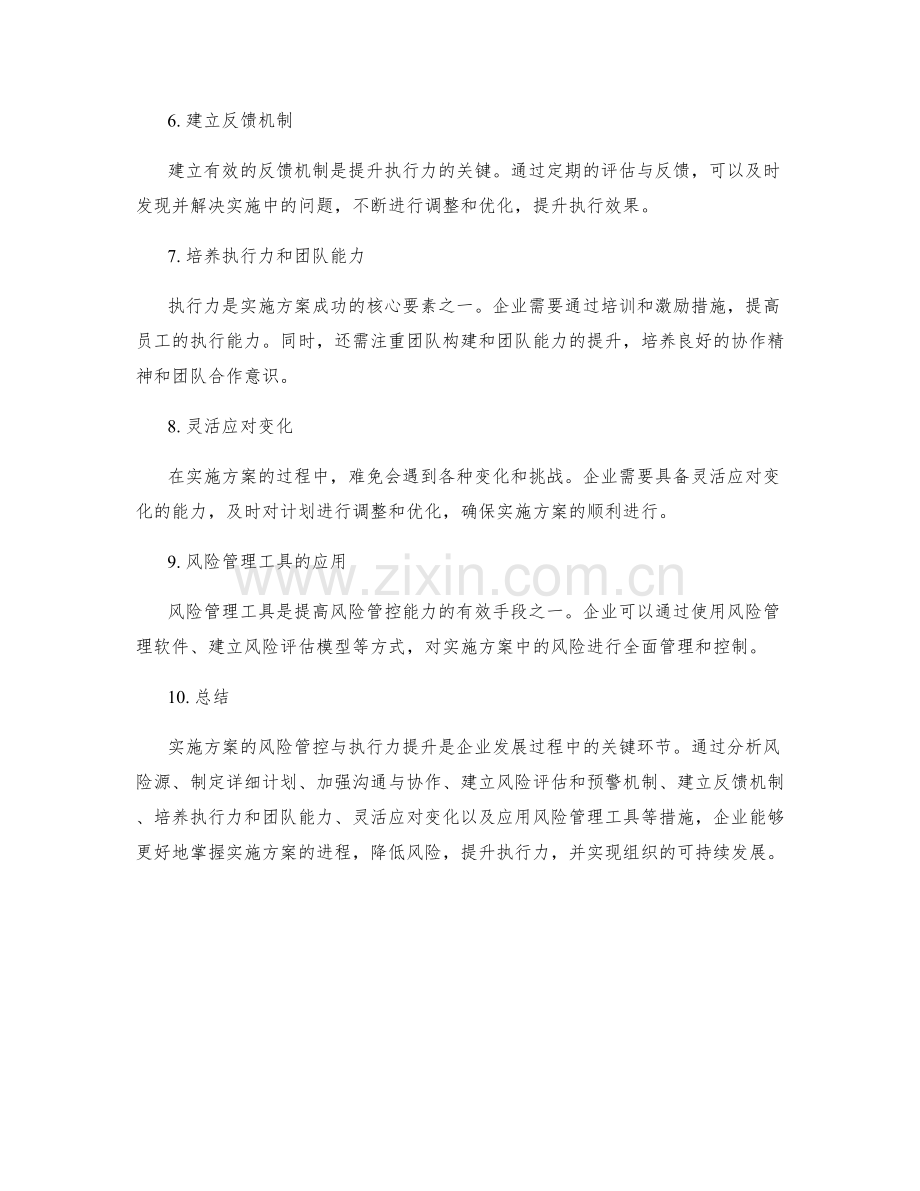 6. 建立反馈机制

建立有效的反馈机制是提升执行力的关键。通过定期的评估与反馈，可以及时发现并解决实施中的问题，不断进行调整和优化，提升执行效果。

7. 培养执行力和团队能力

执行力是实施方案成功的核心要素之一。企业需要通过培训和激励措施，提高员工的执行能力。同时，还需注重团队构建和团队能力的提升，培养良好的协作精神和团队合作意识。

8. 灵活应对变化

在实施方案的过程中，难免会遇到各种变化和挑战。企业需要具备灵活应对变化的能力，及时对计划进行调整和优化，确保实施方案的顺利进行。

9. 风险管理工具的应用

风险管理工具是提高风险管控能力的有效手段之一。企业可以通过使用风险管理软件、建立风险评估模型等方式，对实施方案中的风险进行全面管理和控制。

www.zixin.com.cn

10. 总结

实施方案的风险管控与执行力提升是企业发展过程中的关键环节。通过分析风险源、制定详细计划、加强沟通与协作、建立风险评估和预警机制、建立反馈机制、培养执行力和团队能力、灵活应对变化以及应用风险管理工具等措施，企业能够更好地掌握实施方案的进程，降低风险，提升执行力，并实现组织的可持续发展。